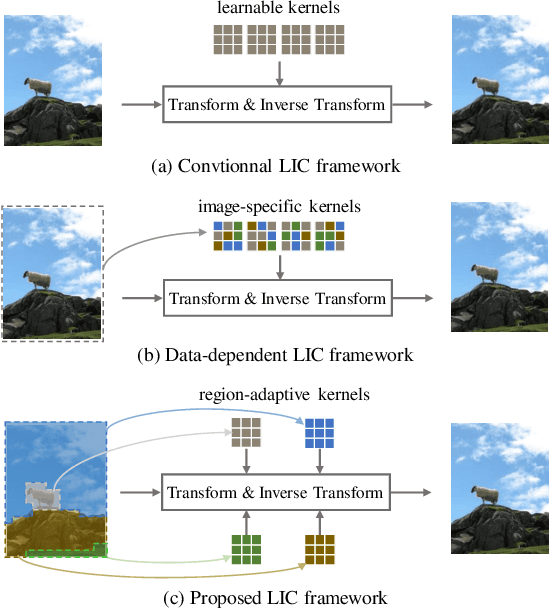 learnable kernels

Transform & Inverse Transform

(a) Convtionnal LIC framework

image-specific kernels

Transform & Inverse Transform

(b) Data-dependent LIC framework

region-adaptive kernels

Transform & Inverse Transform

(c) Proposed LIC framework